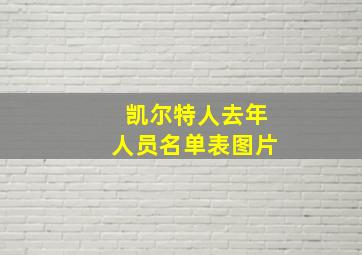 凯尔特人去年
人员名单表图片